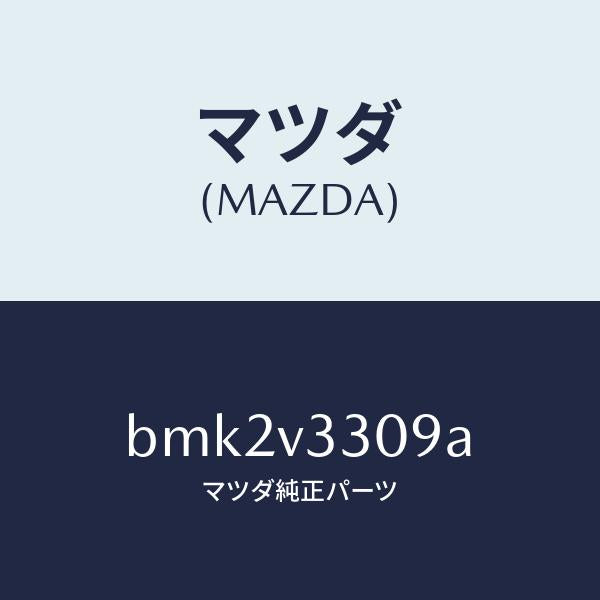 マツダ
(MAZDA)

bmk2v3309a
マツダ純正パーツ